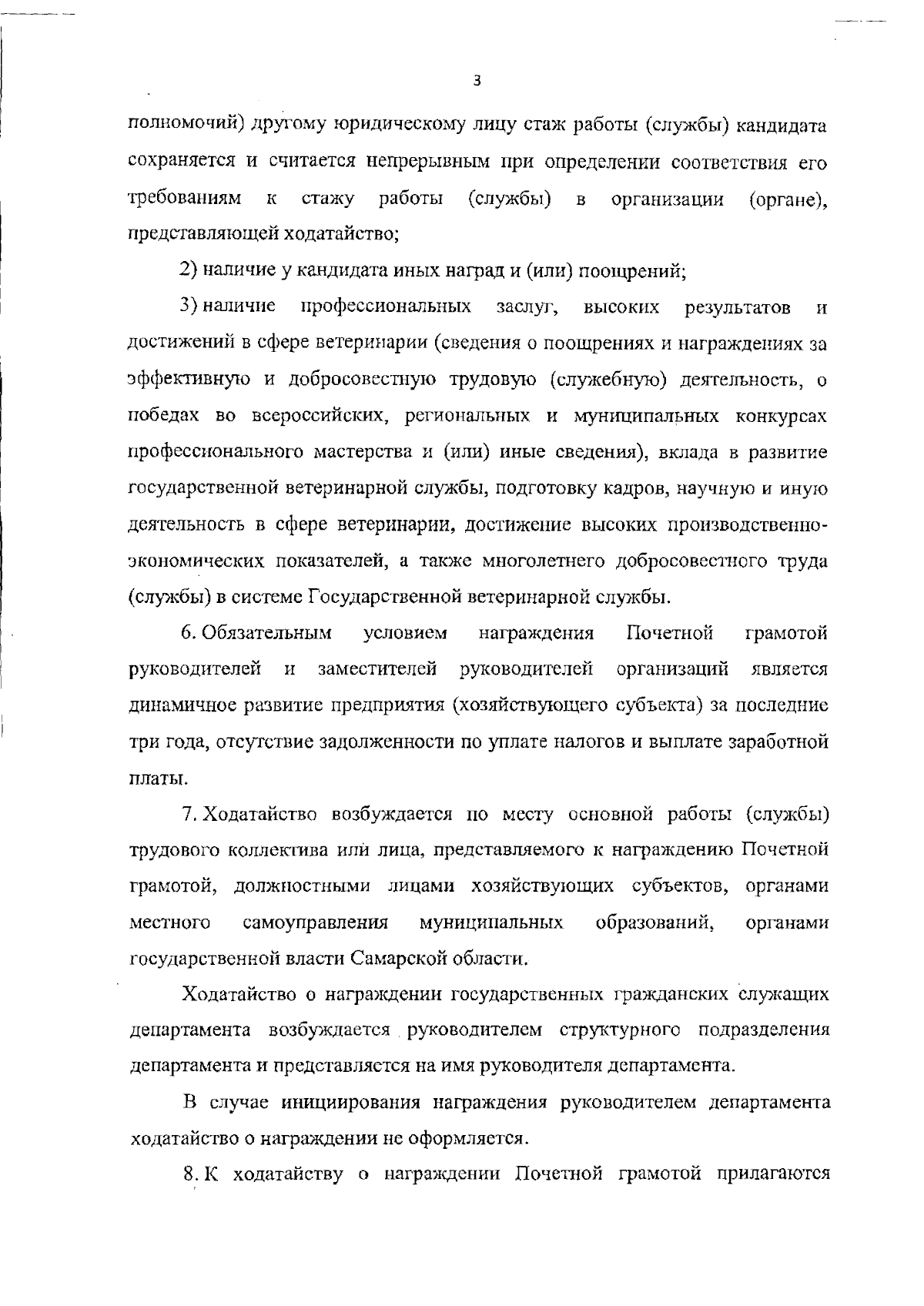 3

полномочий) другому юридическому лицу стаж работы (службы) кандидата сохраняется и считается непрерывным при определении соответствия его требованиям к стажу работы (службы) в организации (органе), представляющей ходатайство;

2) наличие у кандидата иных наград и (или) поощрений;

3) наличие профессиональных заслуг, высоких результатов и достижений в сфере ветеринарии (сведения о поощрениях и награждениях за эффективную и добросовестную трудовую (служебную) деятельность, о победах во всероссийских, региональных и муниципальных конкурсах профессионального мастерства и (или) иные сведения), вклада в развитие государственной ветеринарной службы, подготовку кадров, научную и иную деятельность в сфере ветеринарии, достижение высоких производственно-экономических показателей, а также многолетнего добросовестного труда (службы) в системе Государственной ветеринарной службы.

6. Обязательным условием награждения Почетной грамотой руководителей и заместителей руководителей организаций является динамичное развитие предприятия (хозяйствующего субъекта) за последние три года, отсутствие задолженности по уплате налогов и выплате заработной платы.

7. Ходатайство возбуждается по месту основной работы (службы) трудового коллектива или лица, представляемого к награждению Почетной грамотой, должностными лицами хозяйствующих субъектов, органами местного самоуправления муниципальных образований, органами государственной власти Самарской области.

Ходатайство о награждении государственных гражданских служащих департамента возбуждается руководителем структурного подразделения департамента и представляется на имя руководителя департамента.

В случае инициирования награждения руководителем департамента ходатайство о награждении не оформляется.

8. К ходатайству о награждении Почетной грамотой прилагаются